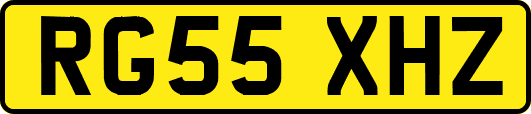 RG55 XHZ